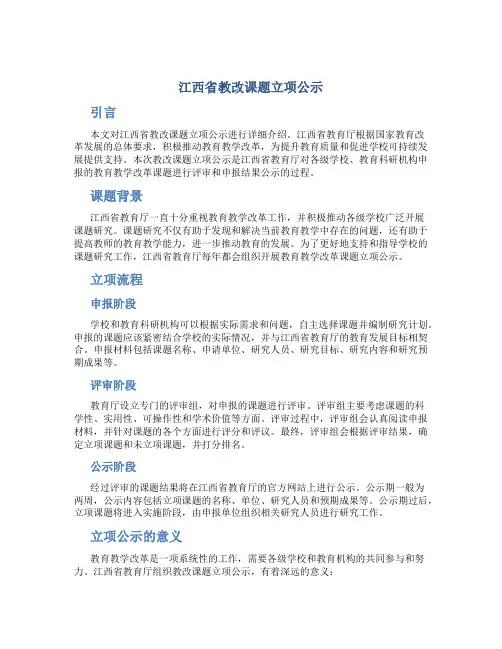 江西省教改课题立项公示

引言

本文对江西省教改课题立项公示进行详细介绍。江西省教育厅根据国家教育改革发展的总体要求，积极推动教育教学改革，为提升教育质量和促进学校可持续发展提供支持。本次教改课题立项公示是江西省教育厅对各级学校、教育科研机构申报的教育教学改革课题进行评审和申报结果公示的过程。

课题背景

江西省教育厅一直十分重视教育教学改革工作，并积极推动各级学校广泛开展课题研究。课题研究不仅有助于发现和解决当前教育教学中存在的问题，还有助于提高教师的教育教学能力，进一步推动教育的发展。为了更好地支持和指导学校的课题研究工作，江西省教育厅每年都会组织开展教育教学改革课题立项公示。

立项流程

申报阶段

学校和教育科研机构可以根据实际需求和问题，自主选择课题并编制研究计划。申报的课题应该紧密结合学校的实际情况，并与江西省教育厅的教育发展目标相契合。申报材料包括课题名称、申请单位、研究人员、研究目标、研究内容和研究预期成果等。

评审阶段

教育厅设立专门的评审组，对申报的课题进行评审。评审组主要考虑课题的科学性、实用性、可操作性和学术价值等方面。评审过程中，评审组会认真阅读申报材料，并针对课题的各个方面进行评分和评议。最终，评审组会根据评审结果，确定立项课题和未立项课题，并打分排名。

公示阶段

经过评审的课题结果将在江西省教育厅的官方网站上进行公示。公示期一般为两周，公示内容包括立项课题的名称、单位、研究人员和预期成果等。公示期过后，立项课题将进入实施阶段，由申报单位组织相关研究人员进行研究工作。

立项公示的意义

教育教学改革是一项系统性的工作，需要各级学校和教育机构的共同参与和努力。江西省教育厅组织教改课题立项公示，有着深远的意义：